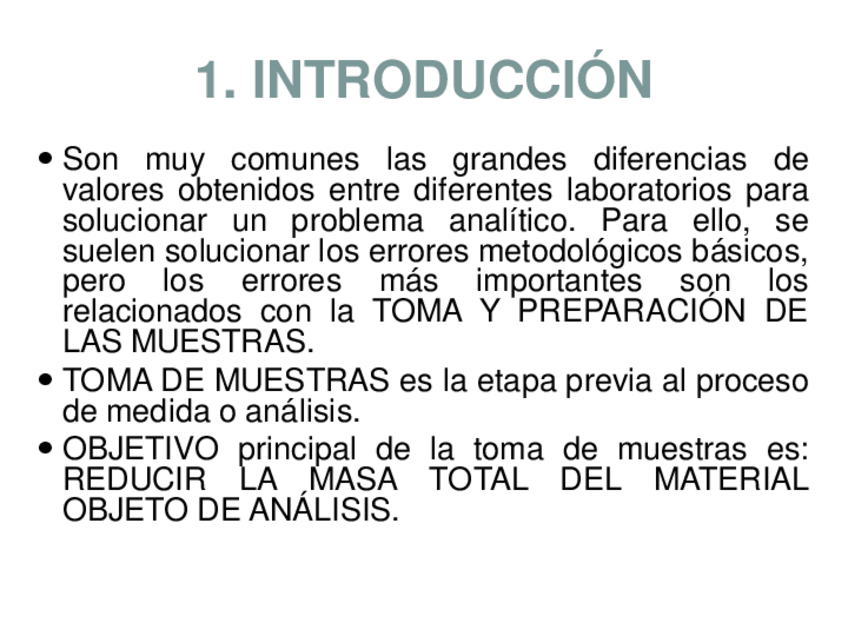 1. INTRODUCCIÓN

• Son muy comunes las grandes diferencias de valores obtenidos entre diferentes laboratorios para solucionar un problema analítico. Para ello, se suelen solucionar los errores metodológicos básicos, pero los errores más importantes son los relacionados con la TOMA Y PREPARACIÓN DE LAS MUESTRAS.

• TOMA DE MUESTRAS es la etapa previa al proceso de medida o análisis.

• OBJETIVO principal de la toma de muestras es: REDUCIR LA MASA TOTAL DEL MATERIAL OBJETO DE ANÁLISIS.